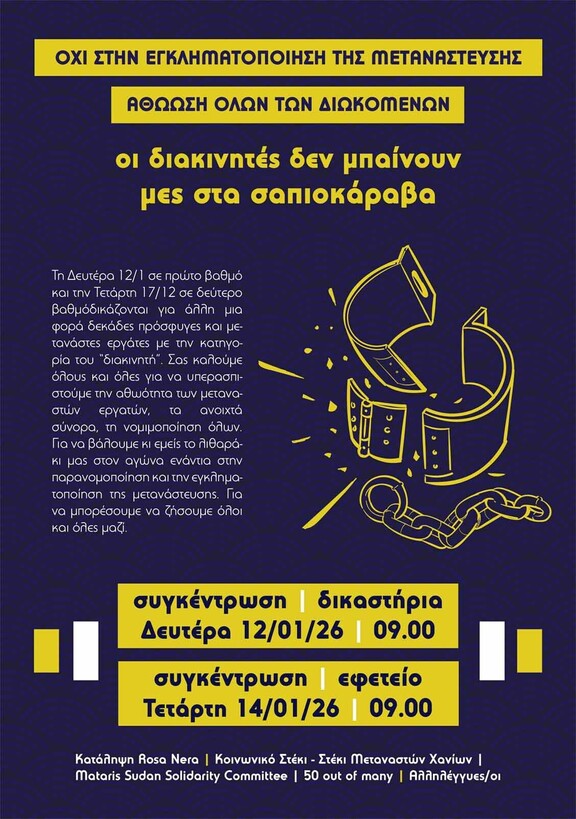 ΟΧΙ ΣΤΗΝ ΕΓΚΛΗΜΑΤΟΠΟΙΗΣΗ ΤΗΣ ΜΕΤΑΝΑΣΤΕΥΣΗΣ

ΑΘΩΩΣΗ ΟΛΩΝ ΤΩΝ ΔΙΩΚΟΜΕΝΩΝ

οι διακινητές δεν μπαίνουν μες στα σαπιοκάραβα

Τη Δευτέρα 12/1 σε πρώτο βαθμό και την Τετάρτη 17/12 σε δεύτερο βαθμόδικάζονται για άλλη μια φορά δεκάδες πρόσφυγες και μετανάστες εργάτες με την κατηγορία του "διακινητή". Σας καλούμε όλους και όλες για να υπερασπιστούμε την αθωότητα των μεταναστών εργατών, τα ανοιχτά σύνορα, τη νομιμοποίηση όλων. Για να βάλουμε κι εμείς το λιθαράκι μας στον αγώνα ενάντια στην παρανομοποίηση και την εγκληματοποίηση της μετανάστευσης. Για να μπορέσουμε να ζήσουμε όλοι και όλες μαζί.

συγκέντρωση | δικαστήρια
Δευτέρα 12/01/26 | 09.00

συγκέντρωση | εφετείο
Τετάρτη 14/01/26 | 09.00

Κατάληψη Rosa Nera | Κοινωνικό Στέκι - Στέκι Μεταναστών Χανίων | Mataris Sudan Solidarity Committee | 50 out of many | Αλληλέγγυες/οι